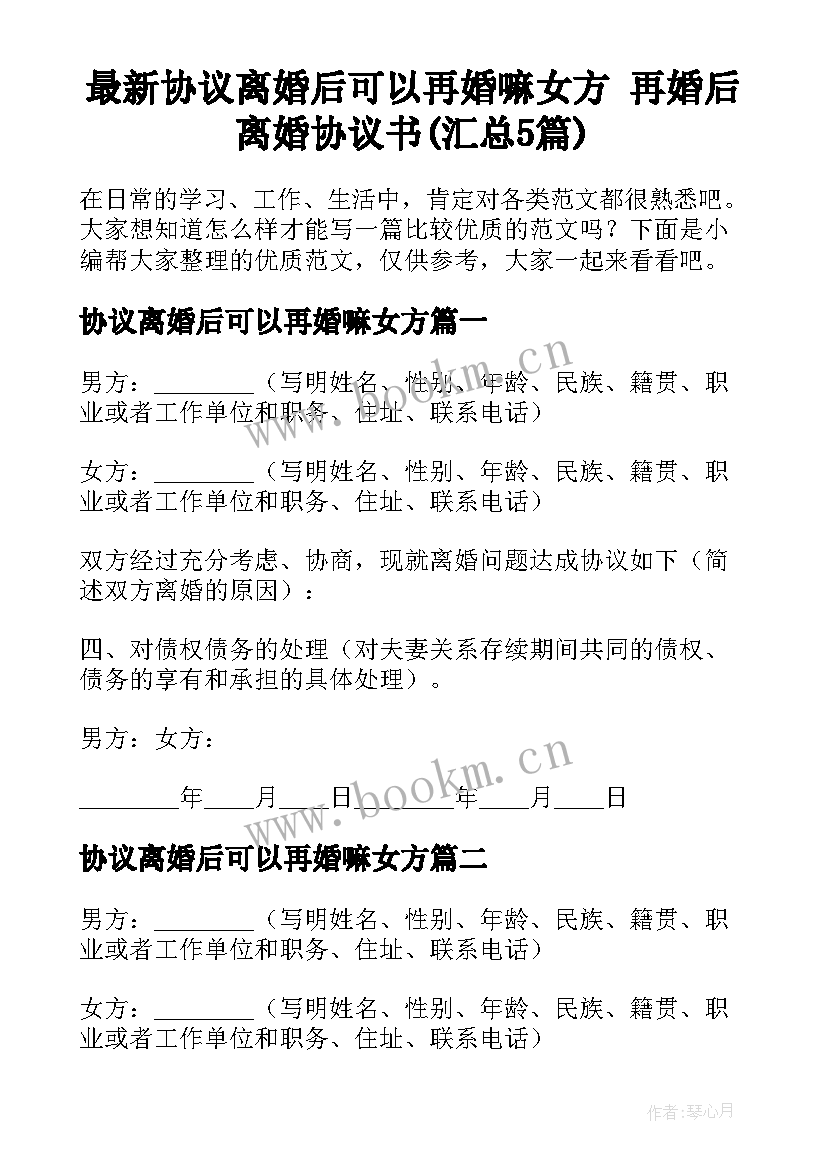 最新协议离婚后可以再婚嘛女方 再婚后离婚协议书(汇总5篇)

在日常的学习、工作、生活中，肯定对各类范文都很熟悉吧。大家想知道怎么样才能写一篇比较优质的范文吗？下面是小编帮大家整理的优质范文，仅供参考，大家一起来看看吧。

协议离婚后可以再婚嘛女方篇一

男方：________（写明姓名、性别、年龄、民族、籍贯、职业或者工作单位和职务、住址、联系电话）

女方：________（写明姓名、性别、年龄、民族、籍贯、职业或者工作单位和职务、住址、联系电话）

双方经过充分考虑、协商，现就离婚问题达成协议如下（简述双方离婚的原因）：

四、对债权债务的处理（对夫妻关系存续期间共同的债权、债务的享有和承担的具体处理）。

男方：女方：

________年____月____日________年____月____日

协议离婚后可以再婚嘛女方篇二

男方：________（写明姓名、性别、年龄、民族、籍贯、职业或者工作单位和职务、住址、联系电话）

女方：________（写明姓名、性别、年龄、民族、籍贯、职业或者工作单位和职务、住址、联系电话）

www.bookm.cn

www.bookm.cn

作者：琴心月